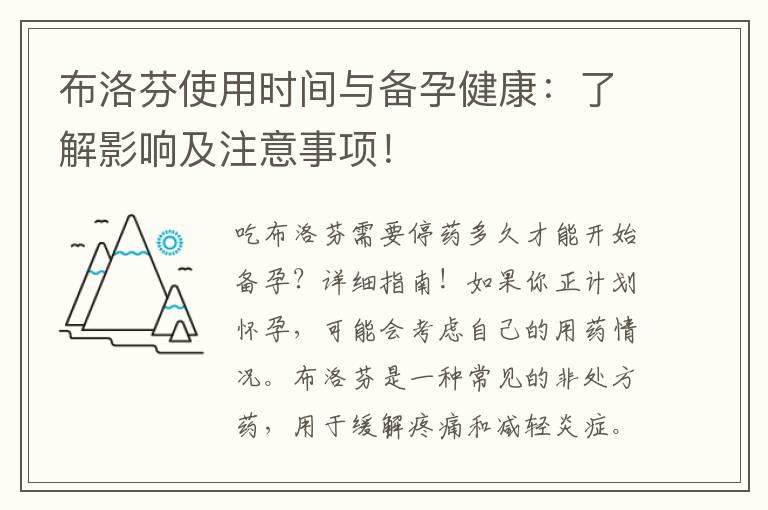 布洛芬使用时间与备孕健康：了解影响及注意事项！

吃布洛芬需要停药多久才能开始备孕？详细指南！如果你正计划怀孕，可能会考虑自己的用药情况。布洛芬是一种常见的非处方药，用于缓解疼痛和减轻炎症。